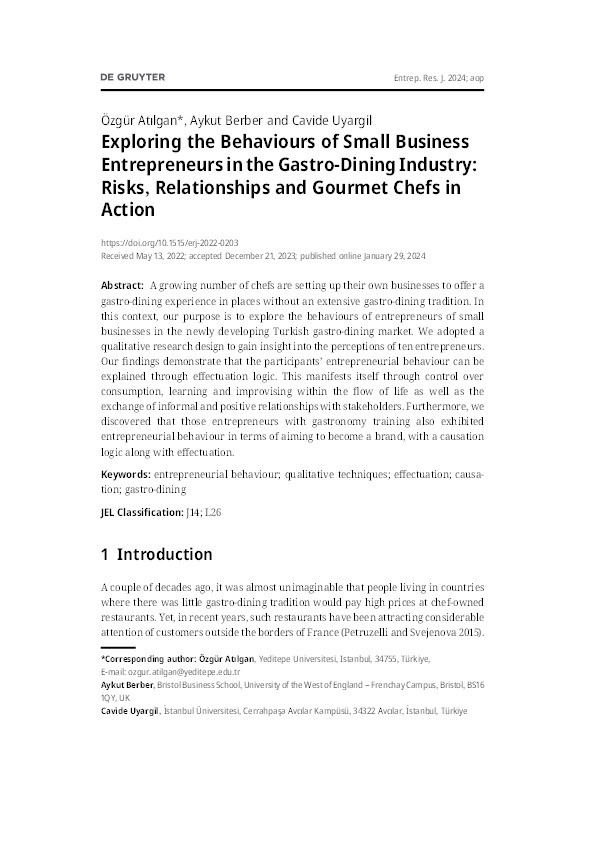 DE GRUYTER

Entrep. Res. J. 2024; aop

Özgür Atılgan*, Aykut Berber and Cavide Uyargil

Exploring the Behaviours of Small Business Entrepreneurs in the Gastro-Dining Industry: Risks, Relationships and Gourmet Chefs in Action

https://doi.org/10.1515/erj-2022-0203
Received May 13, 2022; accepted December 21, 2023; published online January 29, 2024

Abstract: A growing number of chefs are setting up their own businesses to offer a gastro-dining experience in places without an extensive gastro-dining tradition. In this context, our purpose is to explore the behaviours of entrepreneurs of small businesses in the newly developing Turkish gastro-dining market. We adopted a qualitative research design to gain insight into the perceptions of ten entrepreneurs. Our findings demonstrate that the participants' entrepreneurial behaviour can be explained through effectuation logic. This manifests itself through control over consumption, learning and improvising within the flow of life as well as the exchange of informal and positive relationships with stakeholders. Furthermore, we discovered that those entrepreneurs with gastronomy training also exhibited entrepreneurial behaviour in terms of aiming to become a brand, with a causation logic along with effectuation.

Keywords: entrepreneurial behaviour; qualitative techniques; effectuation; causation; gastro-dining

JEL Classification: J14; L26

1 Introduction

A couple of decades ago, it was almost unimaginable that people living in countries where there was little gastro-dining tradition would pay high prices at chef-owned restaurants. Yet, in recent years, such restaurants have been attracting considerable attention of customers outside the borders of France (Petruzelli and Svejenova 2015).

*Corresponding author: Özgür Atılgan, Yeditepe Universitesi, Istanbul, 34755, Türkiye, E-mail: ozgur.atilgan@yeditepe.edu.tr
Aykut Berber, Bristol Business School, University of the West of England – Frenchay Campus, Bristol, BS16 1QY, UK
Cavide Uyargil, İstanbul Üniversitesi, Cerrahpaşa Avcılar Kampüsü, 34322 Avcılar, İstanbul, Türkiye